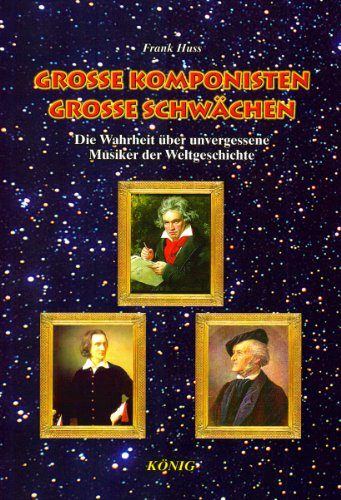 Frank Huss

GROSSE KOMPONISTEN
GROSSE SCHWÄCHEN

Die Wahrheit über unvergessene Musiker der Weltgeschichte

KÖNIG